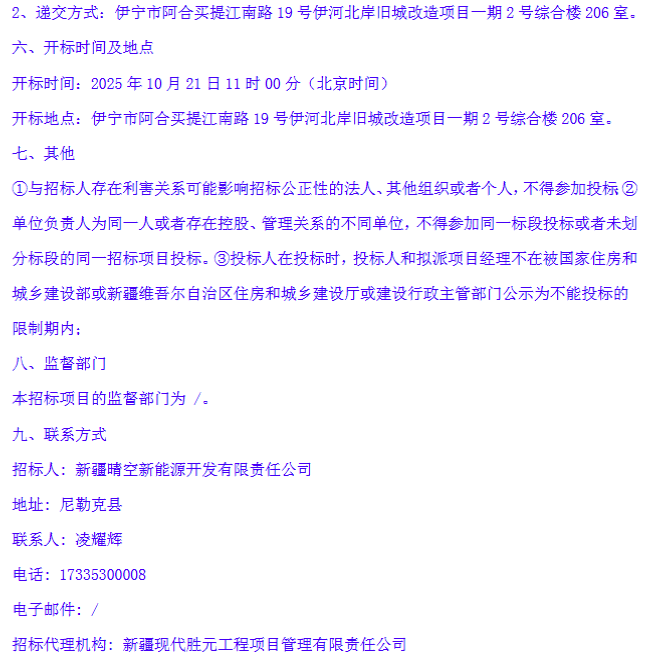 2、递交方式：伊宁市阿合买提江南路 19 号伊河北岸旧城改造项目一期 2 号综合楼 206 室。

六、开标时间及地点

开标时间：2025 年 10 月 21 日 11 时 00 分（北京时间）

开标地点：伊宁市阿合买提江南路 19 号伊河北岸旧城改造项目一期 2 号综合楼 206 室。

七、其他

①与招标人存在利害关系可能影响招标公正性的法人、其他组织或者个人，不得参加投标 ②单位负责人为同一人或者存在控股、管理关系的不同单位，不得参加同一标段投标或者未划分标段的同一招标项目投标。③投标人在投标时，投标人和拟派项目经理不在被国家住房和城乡建设部或新疆维吾尔自治区住房和城乡建设厅或建设行政主管部门公示为不能投标的限制期内；

八、监督部门

本招标项目的监督部门为 /。

九、联系方式

招标人：新疆晴空新能源开发有限责任公司

地址：尼勒克县

联系人：凌耀辉

电话：17335300008

电子邮件：/

招标代理机构：新疆现代胜元工程项目管理有限责任公司